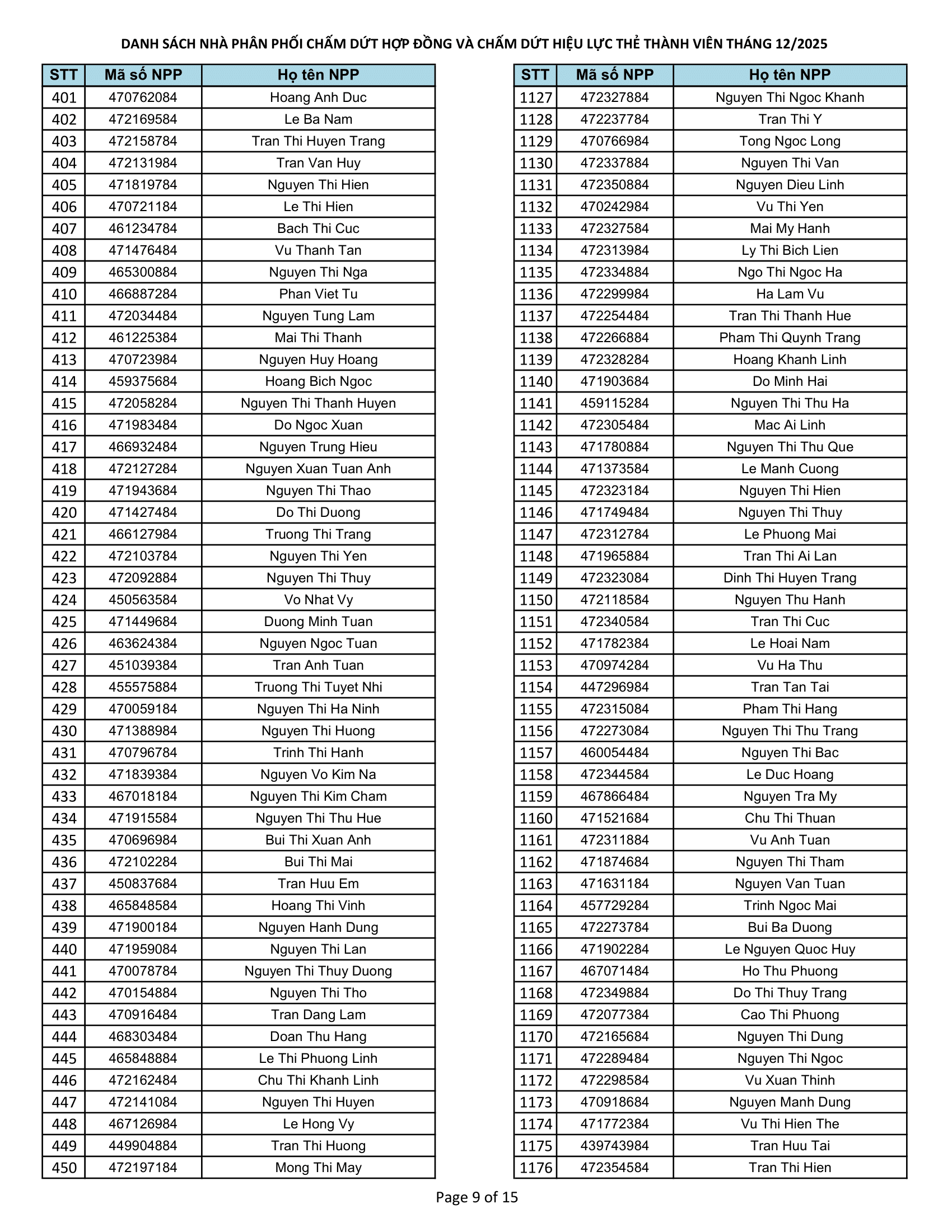 DANH SÁCH NHÀ PHÂN PHỐI CHẤM DỨT HỢP ĐỒNG VÀ CHẤM DỨT HIỆU LỰC THẺ THÀNH VIÊN THÁNG 12/2025

| STT | Mã số NPP | Họ tên NPP |
|---|---|---|
| 401 | 470762084 | Hoang Anh Duc |
| 402 | 472169584 | Le Ba Nam |
| 403 | 472158784 | Tran Thi Huyen Trang |
| 404 | 472131984 | Tran Van Huy |
| 405 | 471819784 | Nguyen Thi Hien |
| 406 | 470721184 | Le Thi Hien |
| 407 | 461234784 | Bach Thi Cuc |
| 408 | 471476484 | Vu Thanh Tan |
| 409 | 465300884 | Nguyen Thi Nga |
| 410 | 466887284 | Phan Viet Tu |
| 411 | 472034484 | Nguyen Tung Lam |
| 412 | 461225384 | Mai Thi Thanh |
| 413 | 470723984 | Nguyen Huy Hoang |
| 414 | 459375684 | Hoang Bich Ngoc |
| 415 | 472058284 | Nguyen Thi Thanh Huyen |
| 416 | 471983484 | Do Ngoc Xuan |
| 417 | 466932484 | Nguyen Trung Hieu |
| 418 | 472127284 | Nguyen Xuan Tuan Anh |
| 419 | 471943684 | Nguyen Thi Thao |
| 420 | 471427484 | Do Thi Duong |
| 421 | 466127984 | Truong Thi Trang |
| 422 | 472103784 | Nguyen Thi Yen |
| 423 | 472092884 | Nguyen Thi Thuy |
| 424 | 450563584 | Vo Nhat Vy |
| 425 | 471449684 | Duong Minh Tuan |
| 426 | 463624384 | Nguyen Ngoc Tuan |
| 427 | 451039384 | Tran Anh Tuan |
| 428 | 455575884 | Truong Thi Tuyet Nhi |
| 429 | 470059184 | Nguyen Thi Ha Ninh |
| 430 | 471388984 | Nguyen Thi Huong |
| 431 | 470796784 | Trinh Thi Hanh |
| 432 | 471839384 | Nguyen Vo Kim Na |
| 433 | 467018184 | Nguyen Thi Kim Cham |
| 434 | 471915584 | Nguyen Thi Thu Hue |
| 435 | 470696984 | Bui Thi Xuan Anh |
| 436 | 472102284 | Bui Thi Mai |
| 437 | 450837684 | Tran Huu Em |
| 438 | 465848584 | Hoang Thi Vinh |
| 439 | 471900184 | Nguyen Hanh Dung |
| 440 | 471959084 | Nguyen Thi Lan |
| 441 | 470078784 | Nguyen Thi Thuy Duong |
| 442 | 470154884 | Nguyen Thi Tho |
| 443 | 470916484 | Tran Dang Lam |
| 444 | 468303484 | Doan Thu Hang |
| 445 | 465848884 | Le Thi Phuong Linh |
| 446 | 472162484 | Chu Thi Khanh Linh |
| 447 | 472141084 | Nguyen Thi Huyen |
| 448 | 467126984 | Le Hong Vy |
| 449 | 449904884 | Tran Thi Huong |
| 450 | 472197184 | Mong Thi May |

| STT | Mã số NPP | Họ tên NPP |
|---|---|---|
| 1127 | 472327884 | Nguyen Thi Ngoc Khanh |
| 1128 | 472237784 | Tran Thi Y |
| 1129 | 470766984 | Tong Ngoc Long |
| 1130 | 472337884 | Nguyen Thi Van |
| 1131 | 472350884 | Nguyen Dieu Linh |
| 1132 | 470242984 | Vu Thi Yen |
| 1133 | 472327584 | Mai My Hanh |
| 1134 | 472313984 | Ly Thi Bich Lien |
| 1135 | 472334884 | Ngo Thi Ngoc Ha |
| 1136 | 472299984 | Ha Lam Vu |
| 1137 | 472254484 | Tran Thi Thanh Hue |
| 1138 | 472266884 | Pham Thi Quynh Trang |
| 1139 | 472328284 | Hoang Khanh Linh |
| 1140 | 471903684 | Do Minh Hai |
| 1141 | 459115284 | Nguyen Thi Thu Ha |
| 1142 | 472305484 | Mac Ai Linh |
| 1143 | 471780884 | Nguyen Thi Thu Que |
| 1144 | 471373584 | Le Manh Cuong |
| 1145 | 472323184 | Nguyen Thi Hien |
| 1146 | 471749484 | Nguyen Thi Thuy |
| 1147 | 472312784 | Le Phuong Mai |
| 1148 | 471965884 | Tran Thi Ai Lan |
| 1149 | 472323084 | Dinh Thi Huyen Trang |
| 1150 | 472118584 | Nguyen Thu Hanh |
| 1151 | 472340584 | Tran Thi Cuc |
| 1152 | 471782384 | Le Hoai Nam |
| 1153 | 470974284 | Vu Ha Thu |
| 1154 | 447296984 | Tran Tan Tai |
| 1155 | 472315084 | Pham Thi Hang |
| 1156 | 472273084 | Nguyen Thi Thu Trang |
| 1157 | 460054484 | Nguyen Thi Bac |
| 1158 | 472344584 | Le Duc Hoang |
| 1159 | 467866484 | Nguyen Tra My |
| 1160 | 471521684 | Chu Thi Thuan |
| 1161 | 472311884 | Vu Anh Tuan |
| 1162 | 471874684 | Nguyen Thi Tham |
| 1163 | 471631184 | Nguyen Van Tuan |
| 1164 | 457729284 | Trinh Ngoc Mai |
| 1165 | 472273784 | Bui Ba Duong |
| 1166 | 471902284 | Le Nguyen Quoc Huy |
| 1167 | 467071484 | Ho Thu Phuong |
| 1168 | 472349884 | Do Thi Thuy Trang |
| 1169 | 472077384 | Cao Thi Phuong |
| 1170 | 472165684 | Nguyen Thi Dung |
| 1171 | 472289484 | Nguyen Thi Ngoc |
| 1172 | 472298584 | Vu Xuan Thinh |
| 1173 | 470918684 | Nguyen Manh Dung |
| 1174 | 471772384 | Vu Thi Hien The |
| 1175 | 439743984 | Tran Huu Tai |
| 1176 | 472354584 | Tran Thi Hien |

Page 9 of 15